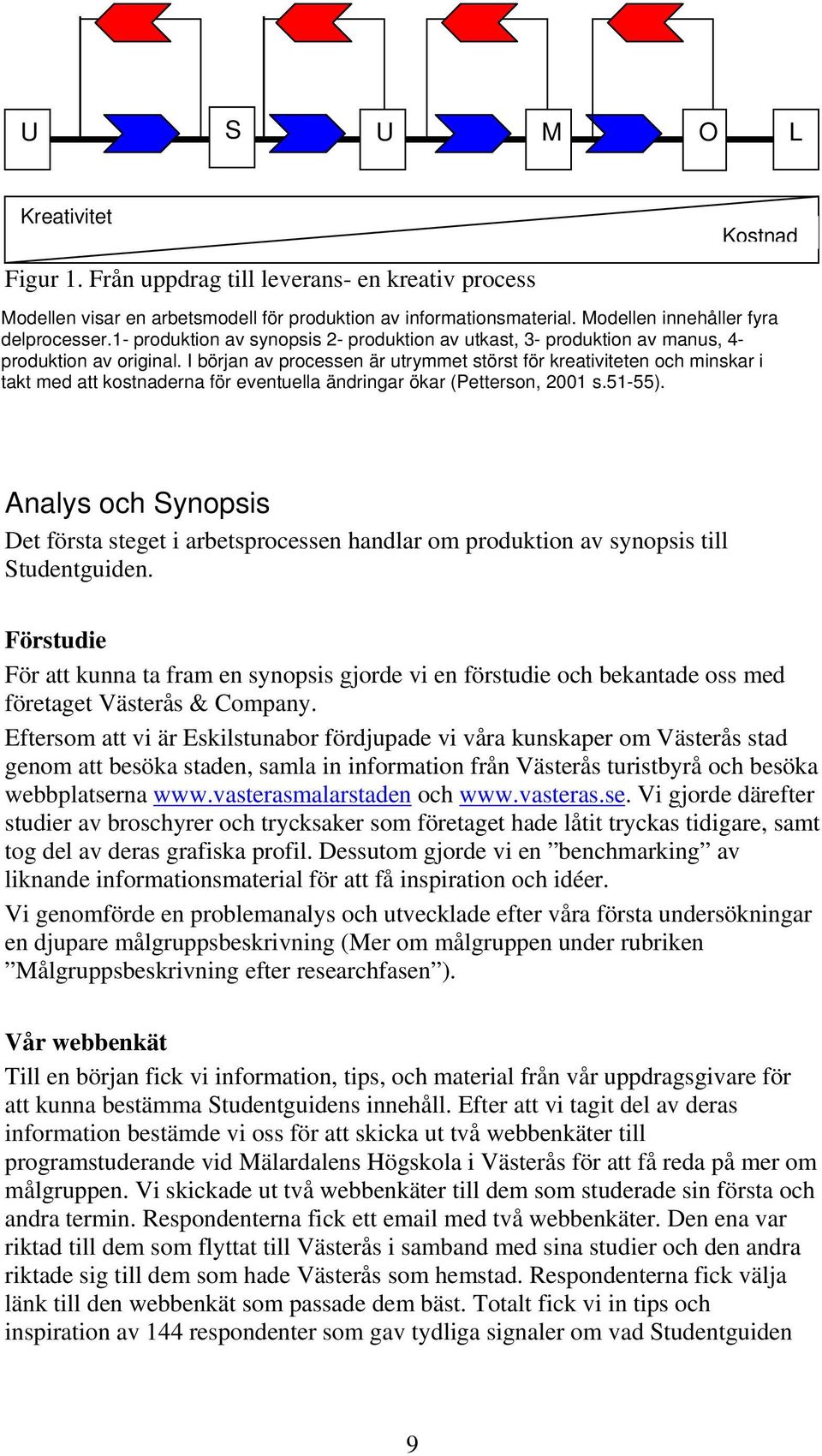 U S U M O L

Kreativitet

Kostnad

Figur 1. Från uppdrag till leverans- en kreativ process

Modellen visar en arbetsmodell för produktion av informationsmaterial. Modellen innehåller fyra delprocesser.1- produktion av synopsis 2- produktion av utkast, 3- produktion av manus, 4- produktion av original. I början av processen är utrymmet störst för kreativiteten och minskar i takt med att kostnaderna för eventuella ändringar ökar (Petterson, 2001 s.51-55).

Analys och Synopsis

Det första steget i arbetsprocessen handlar om produktion av synopsis till Studentguiden.

Förstudie

För att kunna ta fram en synopsis gjorde vi en förstudie och bekantade oss med företaget Västerås & Company.

Eftersom att vi är Eskilstunabor fördjupade vi våra kunskaper om Västerås stad genom att besöka staden, samla in information från Västerås turistbyrå och besöka webbplatserna www.vasterasmalarstaden och www.vasteras.se. Vi gjorde därefter studier av broschyrer och trycksaker som företaget hade låtit tryckas tidigare, samt tog del av deras grafiska profil. Dessutom gjorde vi en ”benchmarking” av liknande informationsmaterial för att få inspiration och idéer.

Vi genomförde en problemanalys och utvecklade efter våra första undersökningar en djupare målgruppsbeskrivning (Mer om målgruppen under rubriken ”Målgruppsbeskrivning efter researchfasen”).

Vår webbenkät

Till en början fick vi information, tips, och material från vår uppdragsgivare för att kunna bestämma Studentguidens innehåll. Efter att vi tagit del av deras information bestämde vi oss för att skicka ut två webbenkäter till programstuderande vid Mälardalens Högskola i Västerås för att få reda på mer om målgruppen. Vi skickade ut två webbenkäter till dem som studerade sin första och andra termin. Respondenterna fick ett email med två webbenkäter. Den ena var riktad till dem som flyttat till Västerås i samband med sina studier och den andra riktade sig till dem som hade Västerås som hemstad. Respondenterna fick välja länk till den webbenkät som passade dem bäst. Totalt fick vi in tips och inspiration av 144 respondenter som gav tydliga signaler om vad Studentguiden

9